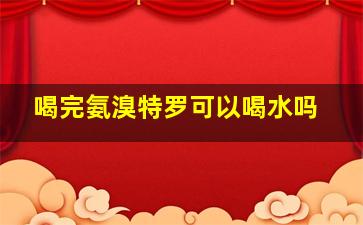 喝完氨溴特罗可以喝水吗